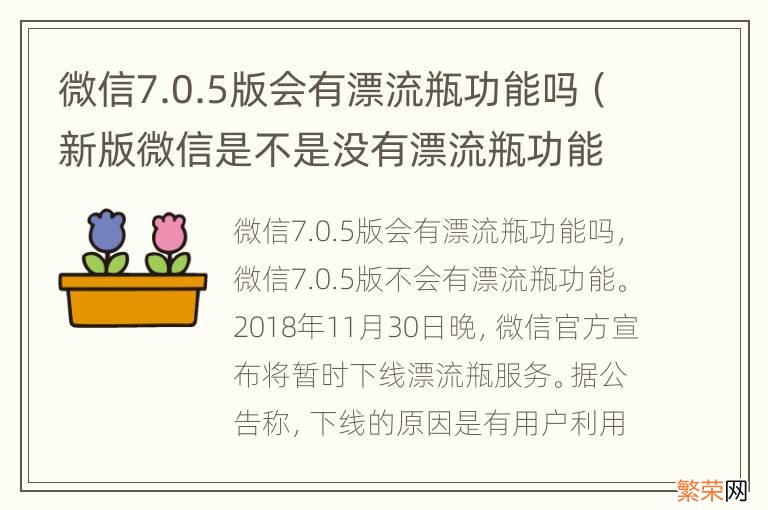 微信7.0.5版会有漂流瓶功能吗（新版微信是不是没有漂流瓶功能

微信7.0.5版会有漂流瓶功能吗，微信7.0.5版不会有漂流瓶功能。2018年11月30日晚，微信官方宣布将暂时下线漂流瓶服务。据公告称，下线的原因是有用户利用

繁荣网